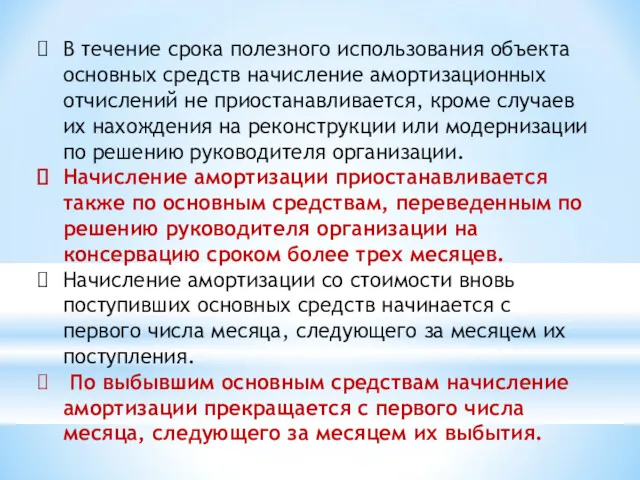 В течение срока полезного использования объекта основных средств начисление амортизационных отчислений не приостанавливается, кроме случаев их нахождения на реконструкции или модернизации по решению руководителя организации.

Начисление амортизации приостанавливается также по основным средствам, переведенным по решению руководителя организации на консервацию сроком более трех месяцев.

Начисление амортизации со стоимости вновь поступивших основных средств начинается с первого числа месяца, следующего за месяцем их поступления.

По выбывшим основным средствам начисление амортизации прекращается с первого числа месяца, следующего за месяцем их выбытия.